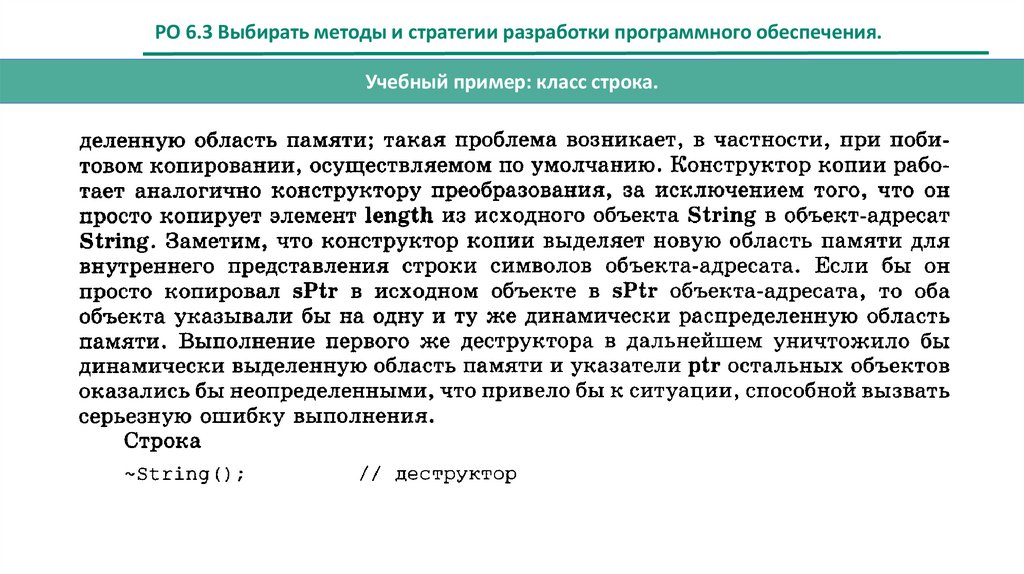 РО 6.3 Выбирать методы и стратегии разработки программного обеспечения.

Учебный пример: класс строка.

деленную область памяти; такая проблема возникает, в частности, при побитовом копировании, осуществляемом по умолчанию. Конструктор копии работает аналогично конструктору преобразования, за исключением того, что он просто копирует элемент length из исходного объекта String в объект-адресат String. Заметим, что конструктор копии выделяет новую область памяти для внутреннего представления строки символов объекта-адресата. Если бы он просто копировал sPtr в исходном объекте в sPtr объекта-адресата, то оба объекта указывали бы на одну и ту же динамически распределенную область памяти. Выполнение первого же деструктора в дальнейшем уничтожило бы динамически выделенную область памяти и указатели ptr остальных объектов оказались бы неопределенными, что привело бы к ситуации, способной вызвать серьезную ошибку выполнения.

Строка

~String();          // деструктор